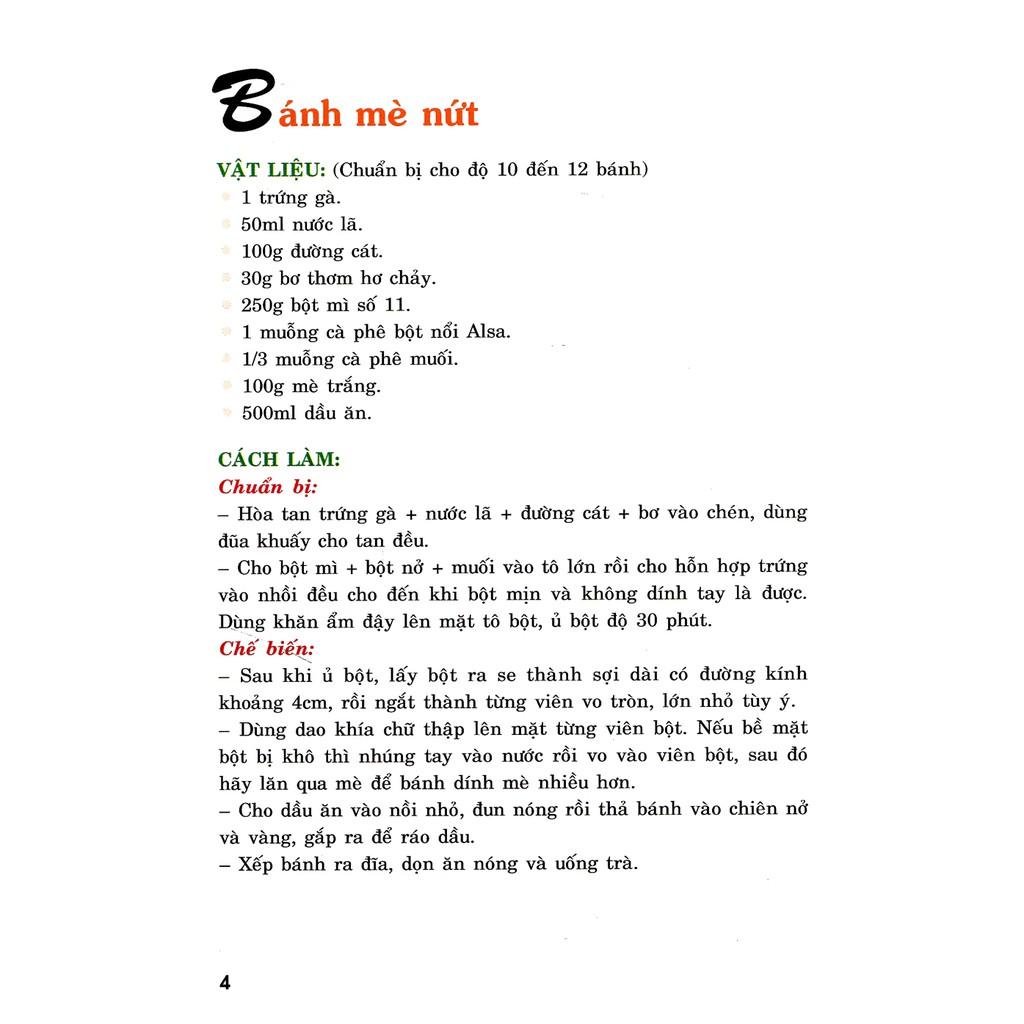 Bánh mè nứt

VẬT LIỆU: (Chuẩn bị cho độ 10 đến 12 bánh)
1 trứng gà.
50ml nước lã.
100g đường cát.
30g bơ thơm hơ chảy.
250g bột mì số 11.
1 muỗng cà phê bột nổi Alsa.
1/3 muỗng cà phê muối.
100g mè trắng.
500ml dầu ăn.

CÁCH LÀM:
Chuẩn bị:
– Hòa tan trứng gà + nước lã + đường cát + bơ vào chén, dùng đũa khuấy cho tan đều.
– Cho bột mì + bột nở + muối vào tô lớn rồi cho hỗn hợp trứng vào nhồi đều cho đến khi bột mịn và không dính tay là được. Dùng khăn ẩm đậy lên mặt tô bột, ủ bột độ 30 phút.
Chế biến:
– Sau khi ủ bột, lấy bột ra se thành sợi dài có đường kính khoảng 4cm, rồi ngắt thành từng viên vo tròn, lớn nhỏ tùy ý.
– Dùng dao khía chữ thập lên mặt từng viên bột. Nếu bề mặt bột bị khô thì nhúng tay vào nước rồi vo vào viên bột, sau đó hãy lăn qua mè để bánh dính mè nhiều hơn.
– Cho dầu ăn vào nồi nhỏ, đun nóng rồi thả bánh vào chiên nở và vàng, gắp ra để ráo dầu.
– Xếp bánh ra đĩa, dọn ăn nóng và uống trà.

4